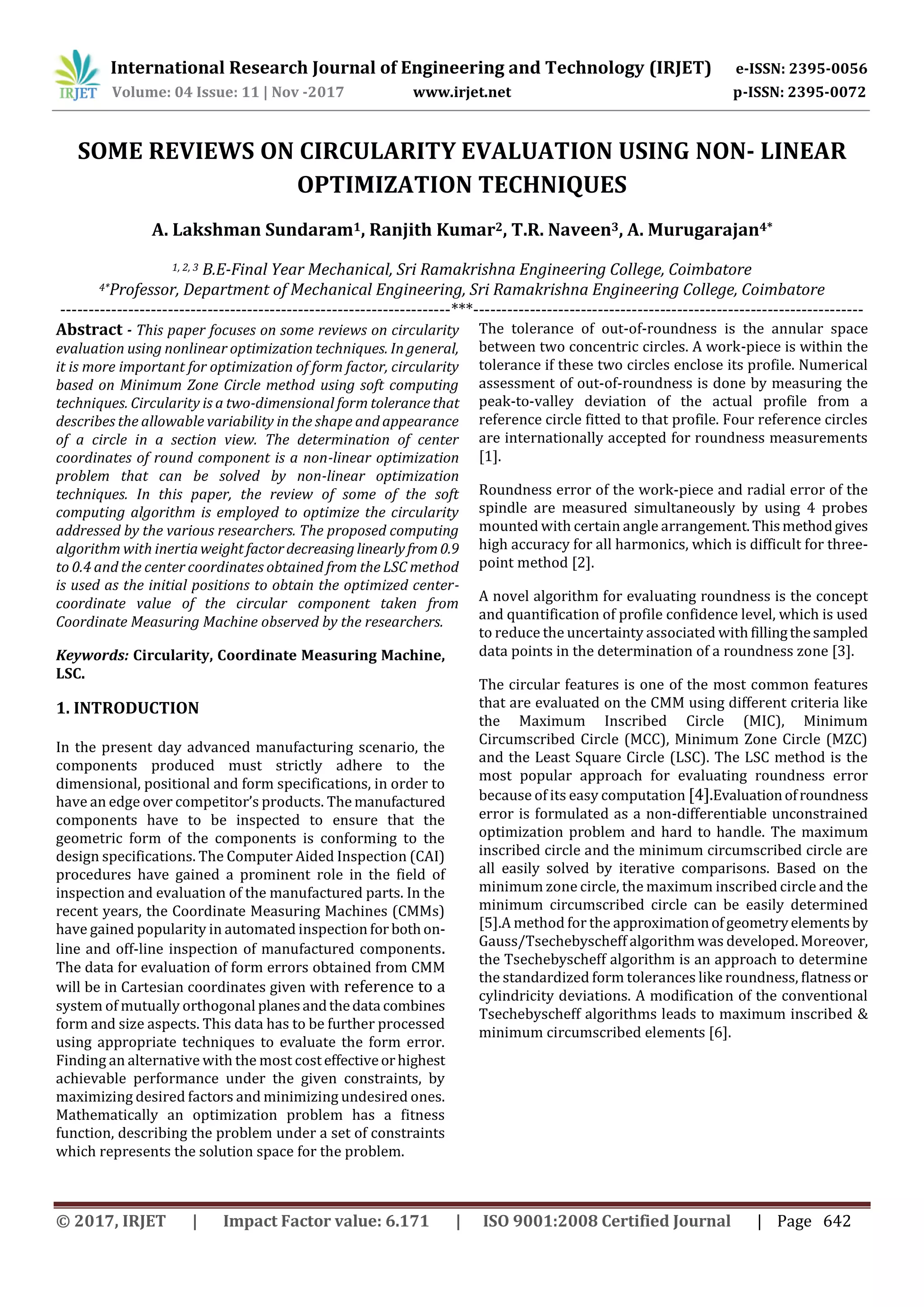 IRJET International Research Journal of Engineering and Technology (IRJET) e-ISSN: 2395-0056
Volume: 04 Issue: 11 | Nov -2017 www.irjet.net p-ISSN: 2395-0072

SOME REVIEWS ON CIRCULARITY EVALUATION USING NON- LINEAR OPTIMIZATION TECHNIQUES

A. Lakshman Sundaram$^1$, Ranjith Kumar$^2$, T.R. Naveen$^3$, A. Murugarajan$^{4*}$

$^{1, 2, 3}$ B.E-Final Year Mechanical, Sri Ramakrishna Engineering College, Coimbatore
$^{4*}$Professor, Department of Mechanical Engineering, Sri Ramakrishna Engineering College, Coimbatore
---------------------------------------------------------------------***---------------------------------------------------------------------

Abstract - This paper focuses on some reviews on circularity evaluation using nonlinear optimization techniques. In general, it is more important for optimization of form factor, circularity based on Minimum Zone Circle method using soft computing techniques. Circularity is a two-dimensional form tolerance that describes the allowable variability in the shape and appearance of a circle in a section view. The determination of center coordinates of round component is a non-linear optimization problem that can be solved by non-linear optimization techniques. In this paper, the review of some of the soft computing algorithm is employed to optimize the circularity addressed by the various researchers. The proposed computing algorithm with inertia weight factor decreasing linearly from 0.9 to 0.4 and the center coordinates obtained from the LSC method is used as the initial positions to obtain the optimized center-coordinate value of the circular component taken from Coordinate Measuring Machine observed by the researchers.

Keywords: Circularity, Coordinate Measuring Machine, LSC.

1. INTRODUCTION

In the present day advanced manufacturing scenario, the components produced must strictly adhere to the dimensional, positional and form specifications, in order to have an edge over competitor's products. The manufactured components have to be inspected to ensure that the geometric form of the components is conforming to the design specifications. The Computer Aided Inspection (CAI) procedures have gained a prominent role in the field of inspection and evaluation of the manufactured parts. In the recent years, the Coordinate Measuring Machines (CMMs) have gained popularity in automated inspection for both on-line and off-line inspection of manufactured components. The data for evaluation of form errors obtained from CMM will be in Cartesian coordinates given with reference to a system of mutually orthogonal planes and the data combines form and size aspects. This data has to be further processed using appropriate techniques to evaluate the form error. Finding an alternative with the most cost effective or highest achievable performance under the given constraints, by maximizing desired factors and minimizing undesired ones. Mathematically an optimization problem has a fitness function, describing the problem under a set of constraints which represents the solution space for the problem.

The tolerance of out-of-roundness is the annular space between two concentric circles. A work-piece is within the tolerance if these two circles enclose its profile. Numerical assessment of out-of-roundness is done by measuring the peak-to-valley deviation of the actual profile from a reference circle fitted to that profile. Four reference circles are internationally accepted for roundness measurements [1].

Roundness error of the work-piece and radial error of the spindle are measured simultaneously by using 4 probes mounted with certain angle arrangement. This method gives high accuracy for all harmonics, which is difficult for three-point method [2].

A novel algorithm for evaluating roundness is the concept and quantification of profile confidence level, which is used to reduce the uncertainty associated with filling the sampled data points in the determination of a roundness zone [3].

The circular features is one of the most common features that are evaluated on the CMM using different criteria like the Maximum Inscribed Circle (MIC), Minimum Circumscribed Circle (MCC), Minimum Zone Circle (MZC) and the Least Square Circle (LSC). The LSC method is the most popular approach for evaluating roundness error because of its easy computation [4].Evaluation of roundness error is formulated as a non-differentiable unconstrained optimization problem and hard to handle. The maximum inscribed circle and the minimum circumscribed circle are all easily solved by iterative comparisons. Based on the minimum zone circle, the maximum inscribed circle and the minimum circumscribed circle can be easily determined [5].A method for the approximation of geometry elements by Gauss/Tsechebyscheff algorithm was developed. Moreover, the Tsechebyscheff algorithm is an approach to determine the standardized form tolerances like roundness, flatness or cylindricity deviations. A modification of the conventional Tsechebyscheff algorithms leads to maximum inscribed & minimum circumscribed elements [6].

© 2017, IRJET | Impact Factor value: 6.171 | ISO 9001:2008 Certified Journal | Page 642